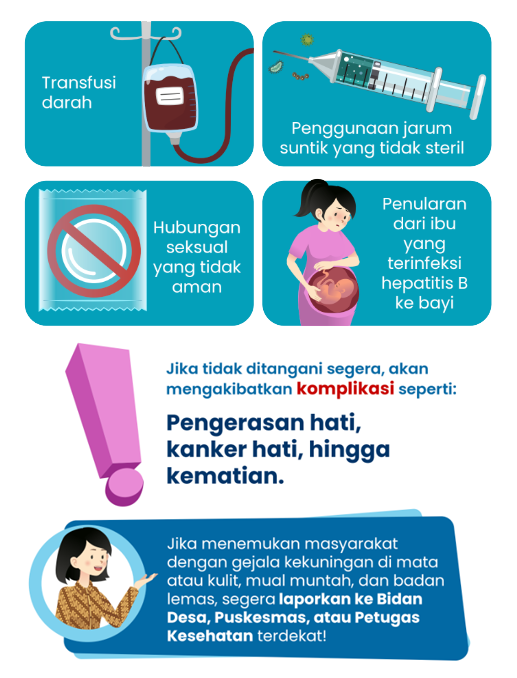 Transfusi darah

Penggunaan jarum suntik yang tidak steril

Hubungan seksual yang tidak aman

Penularan dari ibu yang terinfeksi hepatitis B ke bayi

Jika tidak ditangani segera, akan mengakibatkan komplikasi seperti:

Pengerasan hati, kanker hati, hingga kematian.

Jika menemukan masyarakat dengan gejala kekuningan di mata atau kulit, mual muntah, dan badan lemas, segera laporkan ke Bidan Desa, Puskesmas, atau Petugas Kesehatan terdekat!